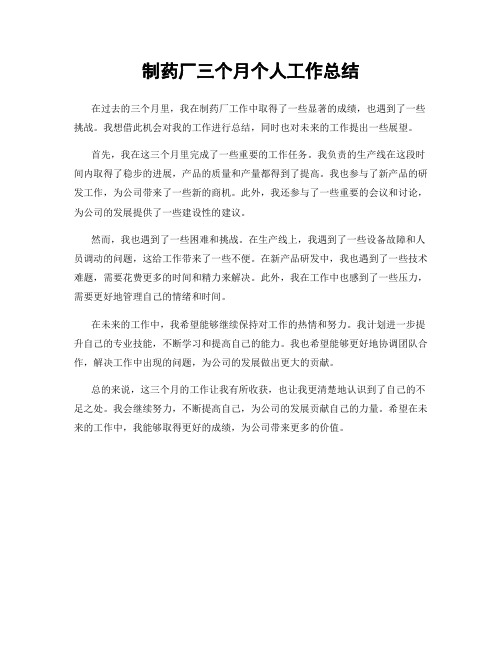 制药厂三个月个人工作总结

在过去的三个月里，我在制药厂工作中取得了一些显著的成绩，也遇到了一些挑战。我想借此机会对我的工作进行总结，同时也对未来的工作提出一些展望。

首先，我在这三个月里完成了一些重要的工作任务。我负责的生产线在这段时间内取得了稳步的进展，产品的质量和产量都得到了提高。我也参与了新产品的研发工作，为公司带来了一些新的商机。此外，我还参与了一些重要的会议和讨论，为公司的发展提供了一些建设性的建议。

然而，我也遇到了一些困难和挑战。在生产线上，我遇到了一些设备故障和人员调动的问题，这给工作带来了一些不便。在新产品研发中，我也遇到了一些技术难题，需要花费更多的时间和精力来解决。此外，我在工作中也感到了一些压力，需要更好地管理自己的情绪和时间。

在未来的工作中，我希望能够继续保持对工作的热情和努力。我计划进一步提升自己的专业技能，不断学习和提高自己的能力。我也希望能够更好地协调团队合作，解决工作中出现的问题，为公司的发展做出更大的贡献。

总的来说，这三个月的工作让我有所收获，也让我更清楚地认识到了自己的不足之处。我会继续努力，不断提高自己，为公司的发展贡献自己的力量。希望在未来的工作中，我能够取得更好的成绩，为公司带来更多的价值。